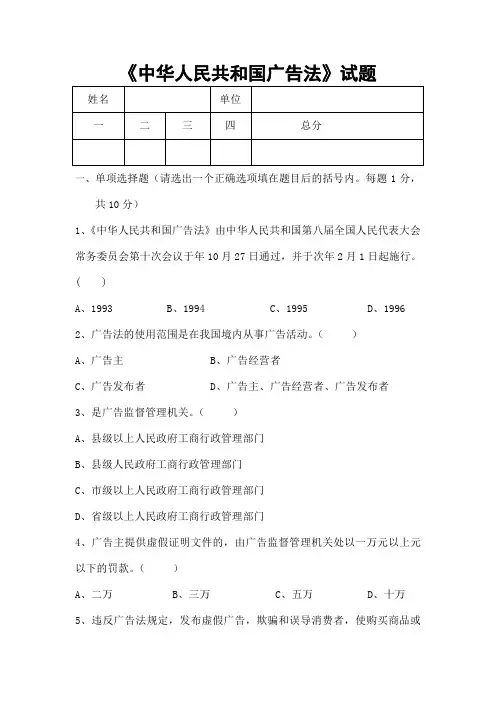 《中华人民共和国广告法》试题

| 姓名 | | | 单位 | |
|---|---|---|---|---|
| 一 | 二 | 三 | 四 | 总分 |
| | | | | |

一、单项选择题（请选出一个正确选项填在题目后的括号内。每题 1 分，共 10 分）

1、《中华人民共和国广告法》由中华人民共和国第八届全国人民代表大会常务委员会第十次会议于年 10 月 27 日通过，并于次年 2 月 1 日起施行。（　　）

A、1993　　B、1994　　C、1995　　D、1996

2、广告法的使用范围是在我国境内从事广告活动。（　　）

A、广告主　　B、广告经营者

C、广告发布者　　D、广告主、广告经营者、广告发布者

3、是广告监督管理机关。（　　）

A、县级以上人民政府工商行政管理部门

B、县级人民政府工商行政管理部门

C、市级以上人民政府工商行政管理部门

D、省级以上人民政府工商行政管理部门

4、广告主提供虚假证明文件的，由广告监督管理机关处以一万元以上元以下的罚款。（　　）

A、二万　　B、三万　　C、五万　　D、十万

5、违反广告法规定，发布虚假广告，欺骗和误导消费者，使购买商品或